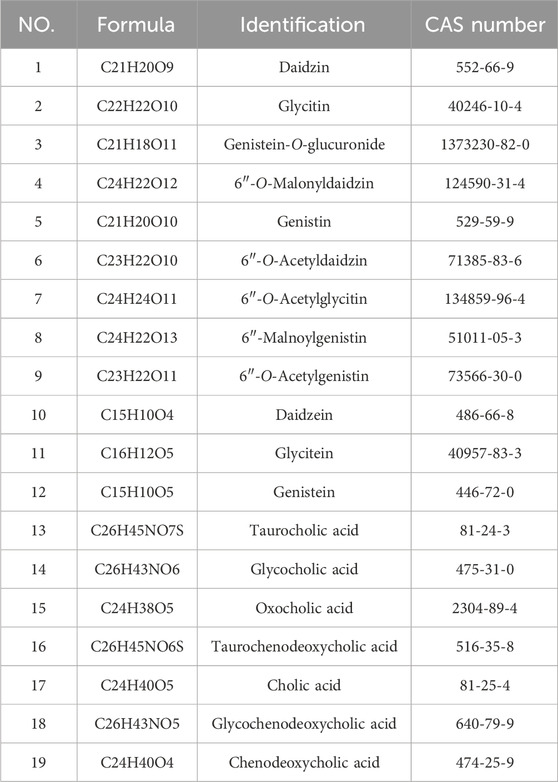 | NO. | Formula | Identification | CAS number |
|---|---|---|---|
| 1 | C21H20O9 | Daidzin | 552-66-9 |
| 2 | C22H22O10 | Glycitin | 40246-10-4 |
| 3 | C21H18O11 | Genistein-O-glucuronide | 1373230-82-0 |
| 4 | C24H22O12 | 6″-O-Malonyldaidzin | 124590-31-4 |
| 5 | C21H20O10 | Genistin | 529-59-9 |
| 6 | C23H22O10 | 6″-O-Acetyldaidzin | 71385-83-6 |
| 7 | C24H24O11 | 6″-O-Acetylglycitin | 134859-96-4 |
| 8 | C24H22O13 | 6″-Malnoylgenistin | 51011-05-3 |
| 9 | C23H22O11 | 6″-O-Acetylgenistin | 73566-30-0 |
| 10 | C15H10O4 | Daidzein | 486-66-8 |
| 11 | C16H12O5 | Glycitein | 40957-83-3 |
| 12 | C15H10O5 | Genistein | 446-72-0 |
| 13 | C26H45NO7S | Taurocholic acid | 81-24-3 |
| 14 | C26H43NO6 | Glycocholic acid | 475-31-0 |
| 15 | C24H38O5 | Oxocholic acid | 2304-89-4 |
| 16 | C26H45NO6S | Taurochenodeoxycholic acid | 516-35-8 |
| 17 | C24H40O5 | Cholic acid | 81-25-4 |
| 18 | C26H43NO5 | Glycochenodeoxycholic acid | 640-79-9 |
| 19 | C24H40O4 | Chenodeoxycholic acid | 474-25-9 |